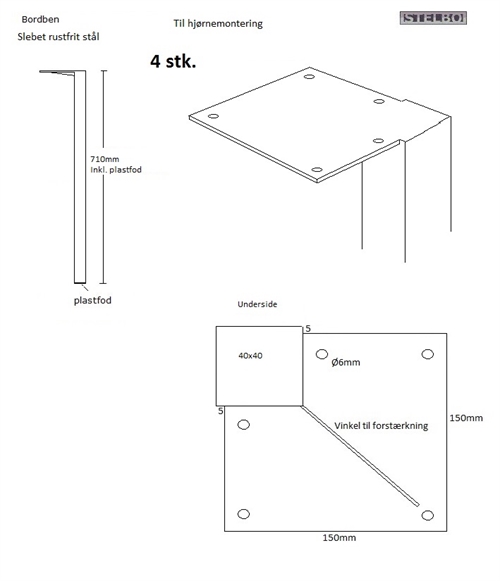 Bordben

Slebet rustfrit stål

Til hjørnemontering

STELBO

4 stk.

710mm
Inkl. plastfod

plastfod

Underside

5

40x40

Ø6mm

5

Vinkel til forstærkning

150mm

150mm